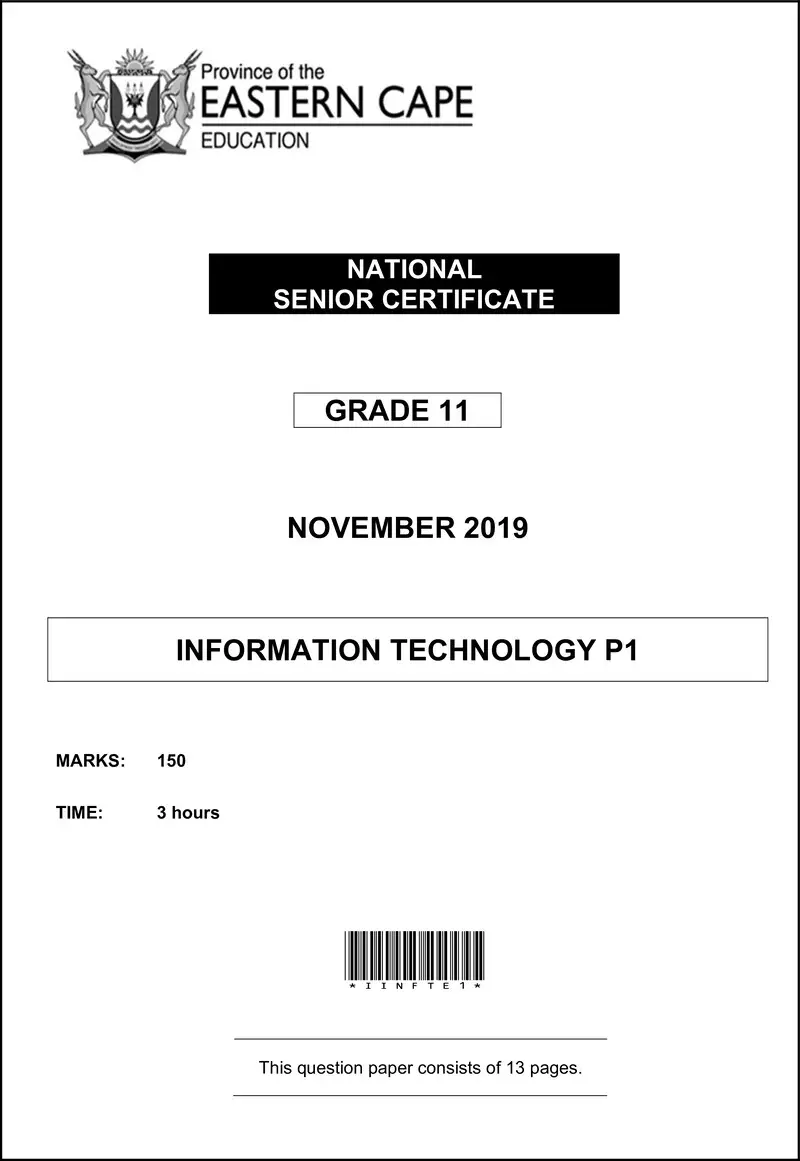 Province of the
EASTERN CAPE
EDUCATION

NATIONAL
SENIOR CERTIFICATE

GRADE 11

NOVEMBER 2019

INFORMATION TECHNOLOGY P1

MARKS: 150

TIME: 3 hours

*IINFTE1*

This question paper consists of 13 pages.